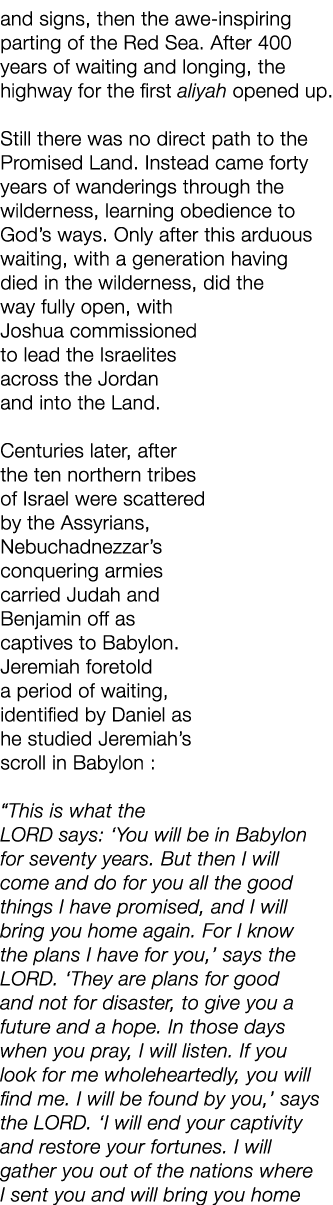 and signs, then the awe-inspiring parting of the Red Sea. After 400 years of waiting and longing, the highway for the first aliyah opened up.

Still there was no direct path to the Promised Land. Instead came forty years of wanderings through the wilderness, learning obedience to God's ways. Only after this arduous waiting, with a generation having died in the wilderness, did the way fully open, with Joshua commissioned to lead the Israelites across the Jordan and into the Land.

Centuries later, after the ten northern tribes of Israel were scattered by the Assyrians, Nebuchadnezzar's conquering armies carried Judah and Benjamin off as captives to Babylon. Jeremiah foretold a period of waiting, identified by Daniel as he studied Jeremiah's scroll in Babylon :

"This is what the LORD says: 'You will be in Babylon for seventy years. But then I will come and do for you all the good things I have promised, and I will bring you home again. For I know the plans I have for you,' says the LORD. 'They are plans for good and not for disaster, to give you a future and a hope. In those days when you pray, I will listen. If you look for me wholeheartedly, you will find me. I will be found by you,' says the LORD. 'I will end your captivity and restore your fortunes. I will gather you out of the nations where I sent you and will bring you home